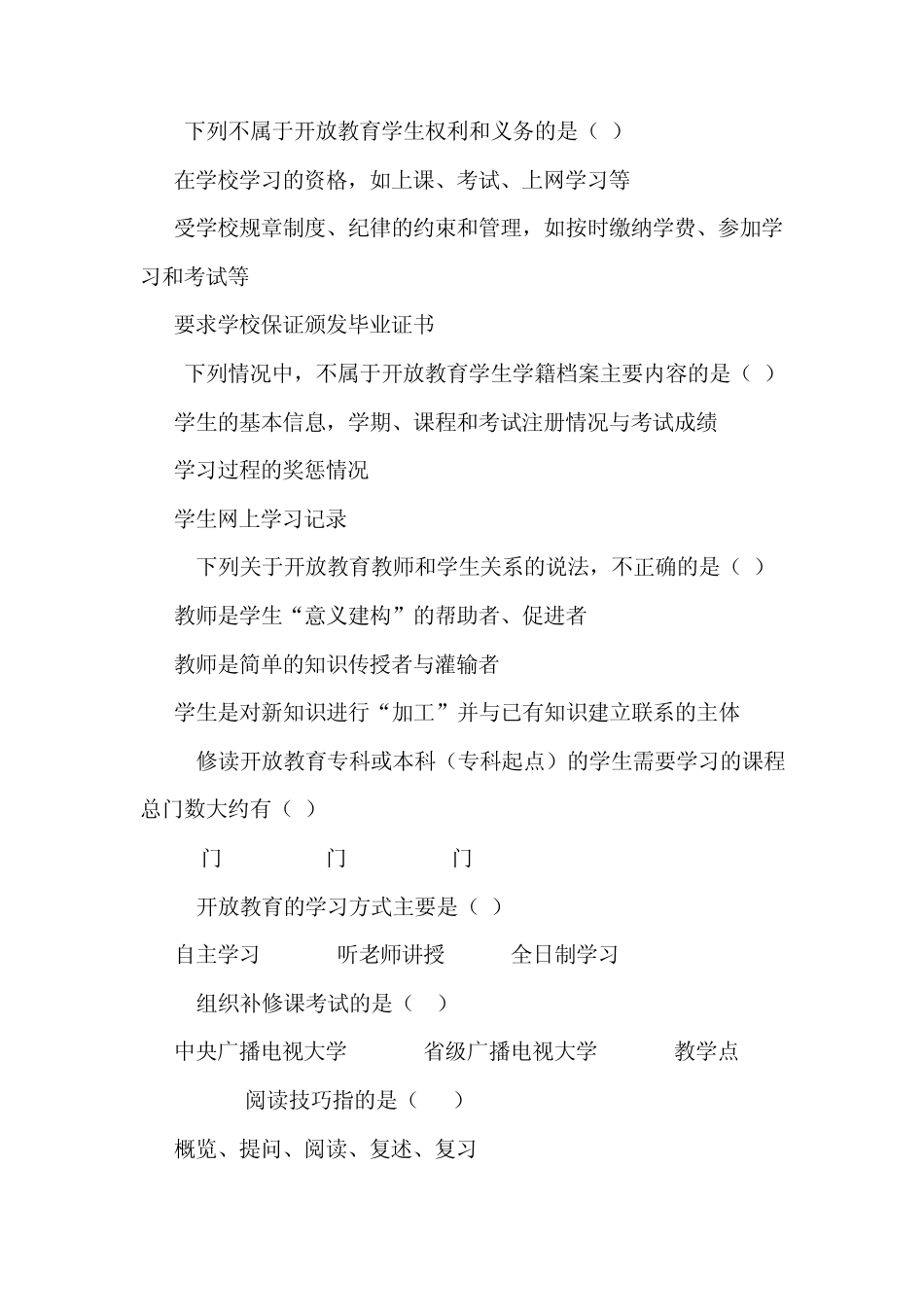 下列不属于开放教育学生权利和义务的是（ ）

在学校学习的资格，如上课、考试、上网学习等

受学校规章制度、纪律的约束和管理，如按时缴纳学费、参加学习和考试等

要求学校保证颁发毕业证书

下列情况中，不属于开放教育学生学籍档案主要内容的是（ ）

学生的基本信息，学期、课程和考试注册情况与考试成绩

学习过程的奖惩情况

学生网上学习记录

下列关于开放教育教师和学生关系的说法，不正确的是（ ）

教师是学生“意义建构”的帮助者、促进者

教师是简单的知识传授者与灌输者

学生是对新知识进行“加工”并与已有知识建立联系的主体

修读开放教育专科或本科（专科起点）的学生需要学习的课程总门数大约有（ ）

门 门 门

开放教育的学习方式主要是（ ）

自主学习 听老师讲授 全日制学习

组织补修课考试的是（ ）

中央广播电视大学 省级广播电视大学 教学点

阅读技巧指的是（ ）

概览、提问、阅读、复述、复习